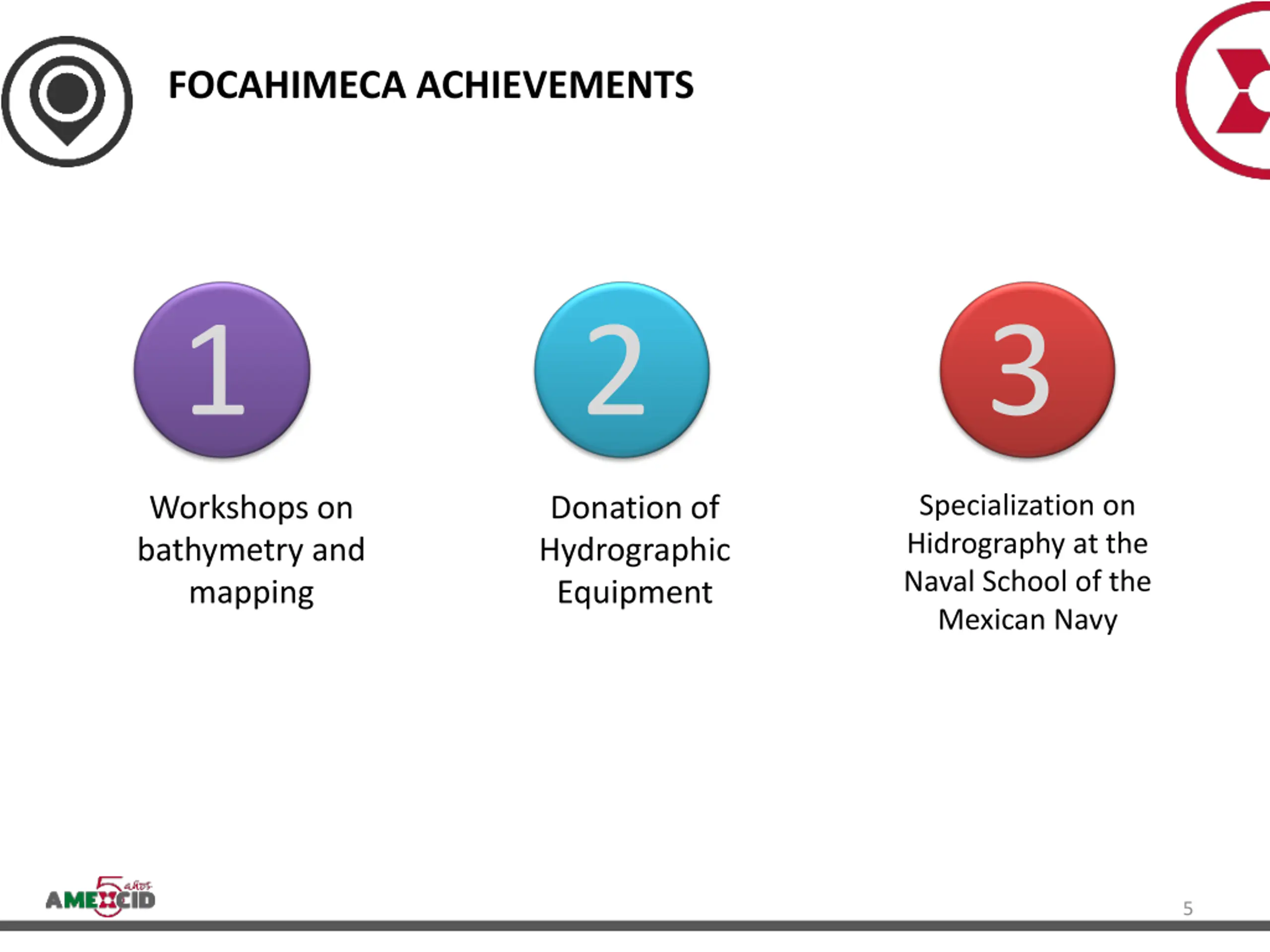 FOCAHIMECA ACHIEVEMENTS

1

Workshops on bathymetry and mapping

2

Donation of Hydrographic Equipment

3

Specialization on Hidrography at the Naval School of the Mexican Navy

5 años AMEXCID

5